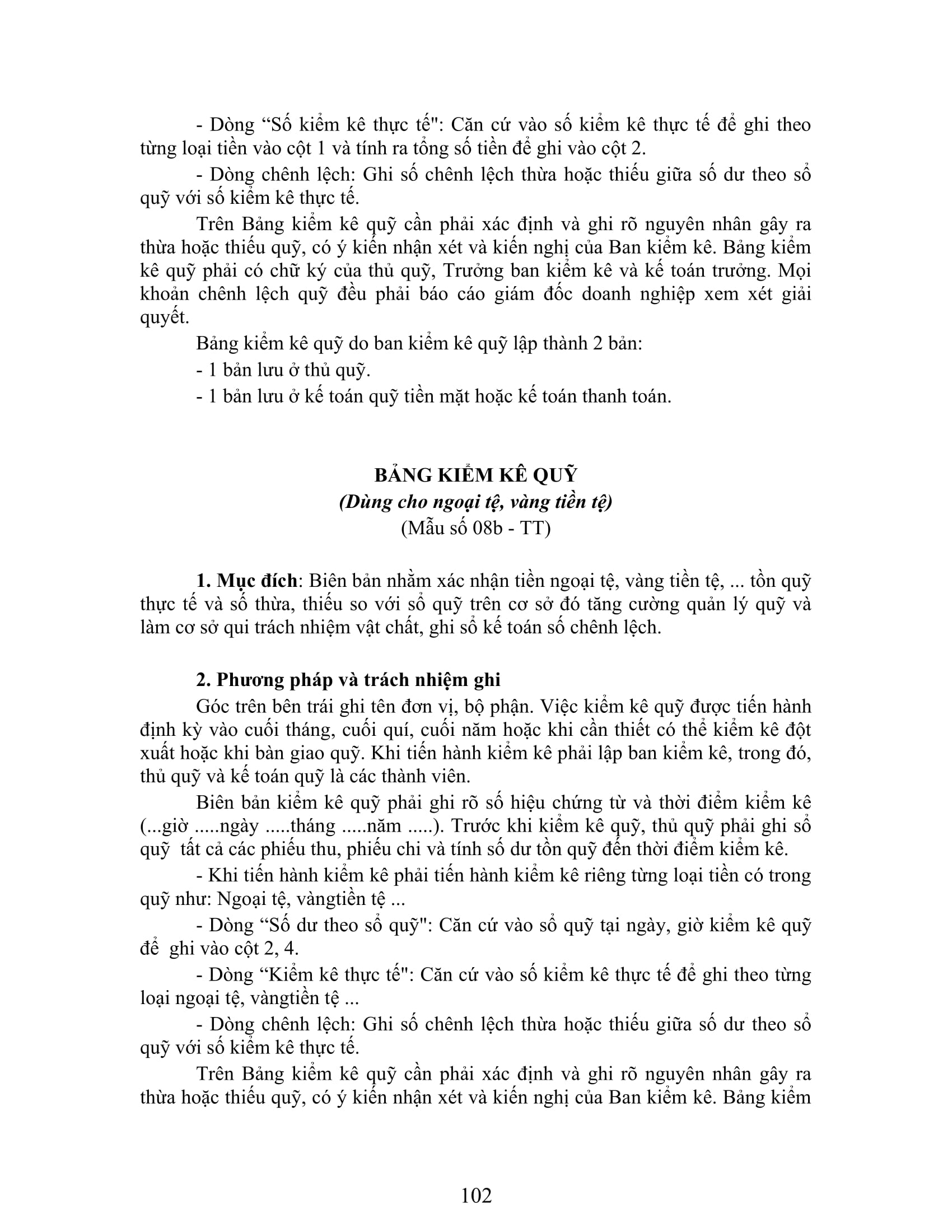 - Dòng “Số kiểm kê thực tế": Căn cứ vào số kiểm kê thực tế để ghi theo từng loại tiền vào cột 1 và tính ra tổng số tiền để ghi vào cột 2.

- Dòng chênh lệch: Ghi số chênh lệch thừa hoặc thiếu giữa số dư theo sổ quỹ với số kiểm kê thực tế.

Trên Bảng kiểm kê quỹ cần phải xác định và ghi rõ nguyên nhân gây ra thừa hoặc thiếu quỹ, có ý kiến nhận xét và kiến nghị của Ban kiểm kê. Bảng kiểm kê quỹ phải có chữ ký của thủ quỹ, Trưởng ban kiểm kê và kế toán trưởng. Mọi khoản chênh lệch quỹ đều phải báo cáo giám đốc doanh nghiệp xem xét giải quyết.

Bảng kiểm kê quỹ do ban kiểm kê quỹ lập thành 2 bản:

- 1 bản lưu ở thủ quỹ.

- 1 bản lưu ở kế toán quỹ tiền mặt hoặc kế toán thanh toán.

BẢNG KIỂM KÊ QUỸ
(Dùng cho ngoại tệ, vàng tiền tệ)
(Mẫu số 08b - TT)

1. Mục đích: Biên bản nhằm xác nhận tiền ngoại tệ, vàng tiền tệ, ... tồn quỹ thực tế và số thừa, thiếu so với sổ quỹ trên cơ sở đó tăng cường quản lý quỹ và làm cơ sở qui trách nhiệm vật chất, ghi sổ kế toán số chênh lệch.

2. Phương pháp và trách nhiệm ghi

Góc trên bên trái ghi tên đơn vị, bộ phận. Việc kiểm kê quỹ được tiến hành định kỳ vào cuối tháng, cuối quí, cuối năm hoặc khi cần thiết có thể kiểm kê đột xuất hoặc khi bàn giao quỹ. Khi tiến hành kiểm kê phải lập ban kiểm kê, trong đó, thủ quỹ và kế toán quỹ là các thành viên.

Biên bản kiểm kê quỹ phải ghi rõ số hiệu chứng từ và thời điểm kiểm kê (...giờ .....ngày .....tháng .....năm .....). Trước khi kiểm kê quỹ, thủ quỹ phải ghi sổ quỹ tất cả các phiếu thu, phiếu chi và tính số dư tồn quỹ đến thời điểm kiểm kê.

- Khi tiến hành kiểm kê phải tiến hành kiểm kê riêng từng loại tiền có trong quỹ như: Ngoại tệ, vàngtiền tệ ...

- Dòng “Số dư theo sổ quỹ": Căn cứ vào sổ quỹ tại ngày, giờ kiểm kê quỹ để ghi vào cột 2, 4.

- Dòng “Kiểm kê thực tế": Căn cứ vào số kiểm kê thực tế để ghi theo từng loại ngoại tệ, vàngtiền tệ ...

- Dòng chênh lệch: Ghi số chênh lệch thừa hoặc thiếu giữa số dư theo sổ quỹ với số kiểm kê thực tế.

Trên Bảng kiểm kê quỹ cần phải xác định và ghi rõ nguyên nhân gây ra thừa hoặc thiếu quỹ, có ý kiến nhận xét và kiến nghị của Ban kiểm kê. Bảng kiểm

102